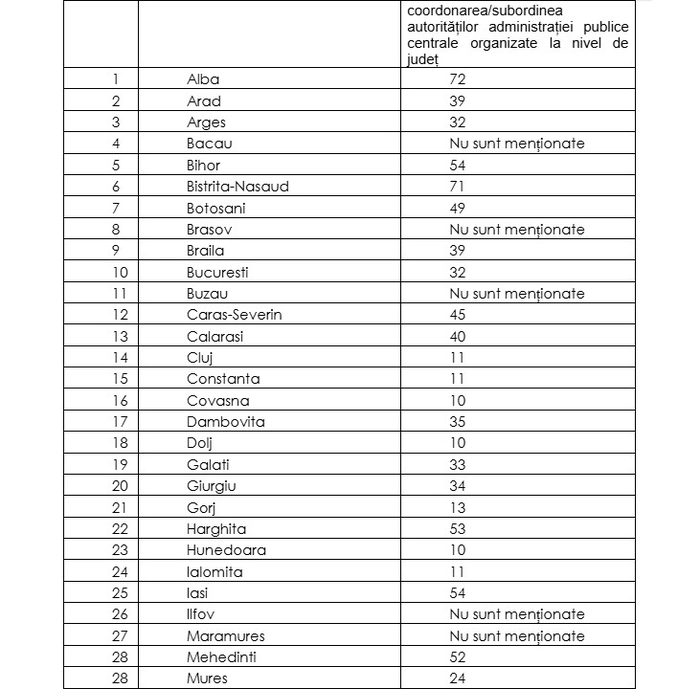 |  |  | coordonarea/subordinea autorităților administrației publice centrale organizate la nivel de județ |
|---|---|---|
| 1 | Alba | 72 |
| 2 | Arad | 39 |
| 3 | Arges | 32 |
| 4 | Bacau | Nu sunt menționate |
| 5 | Bihor | 54 |
| 6 | Bistrita-Nasaud | 71 |
| 7 | Botosani | 49 |
| 8 | Brasov | Nu sunt menționate |
| 9 | Braila | 39 |
| 10 | Bucuresti | 32 |
| 11 | Buzau | Nu sunt menționate |
| 12 | Caras-Severin | 45 |
| 13 | Calarasi | 40 |
| 14 | Cluj | 11 |
| 15 | Constanta | 11 |
| 16 | Covasna | 10 |
| 17 | Dambovita | 35 |
| 18 | Dolj | 10 |
| 19 | Galati | 33 |
| 20 | Giurgiu | 34 |
| 21 | Gorj | 13 |
| 22 | Harghita | 53 |
| 23 | Hunedoara | 10 |
| 24 | Ialomita | 11 |
| 25 | Iasi | 54 |
| 26 | Ilfov | Nu sunt menționate |
| 27 | Maramures | Nu sunt menționate |
| 28 | Mehedinti | 52 |
| 28 | Mures | 24 |